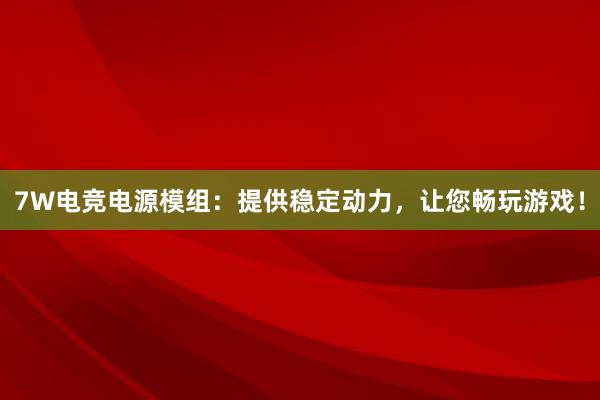 7W电竞电源模组：提供稳定动力，让您畅玩游戏！